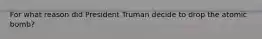 For what reason did President Truman decide to drop the atomic bomb?